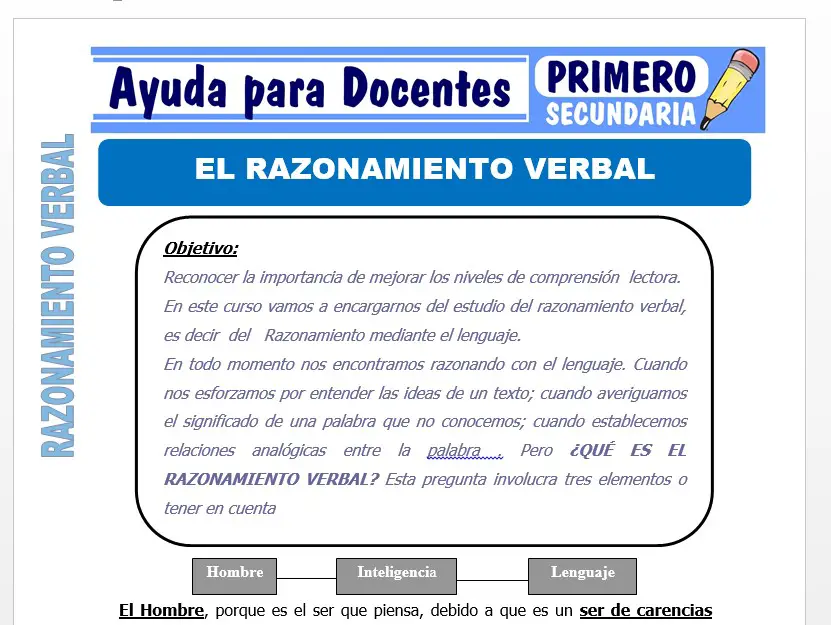 Ayuda para Docentes

PRIMERO
SECUNDARIA

RAZONAMIENTO VERBAL

EL RAZONAMIENTO VERBAL

Objetivo:
Reconocer la importancia de mejorar los niveles de comprensión lectora.
En este curso vamos a encargarnos del estudio del razonamiento verbal, es decir del Razonamiento mediante el lenguaje.
En todo momento nos encontramos razonando con el lenguaje. Cuando nos esforzamos por entender las ideas de un texto; cuando averiguamos el significado de una palabra que no conocemos; cuando establecemos relaciones analógicas entre la palabra . Pero ¿QUÉ ES EL RAZONAMIENTO VERBAL? Esta pregunta involucra tres elementos o tener en cuenta

Hombre

Inteligencia

Lenguaje

El Hombre, porque es el ser que piensa, debido a que es un ser de carencias